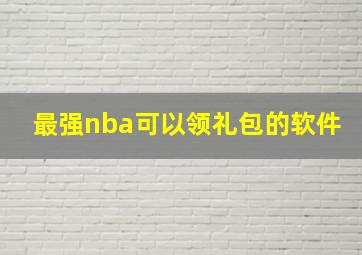 最强nba可以领礼包的软件